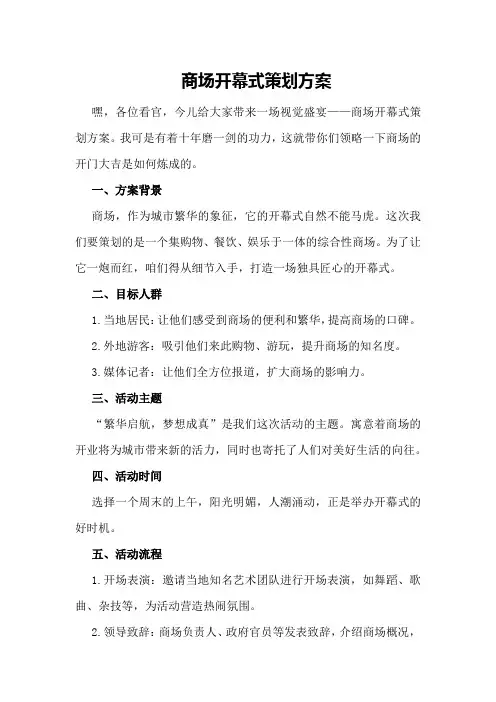 商场开幕式策划方案

嘿，各位看官，今儿给大家带来一场视觉盛宴——商场开幕式策划方案。我可是有着十年磨一剑的功力，这就带你们领略一下商场的开门大吉是如何炼成的。

一、方案背景

商场，作为城市繁华的象征，它的开幕式自然不能马虎。这次我们要策划的是一个集购物、餐饮、娱乐于一体的综合性商场。为了让它一炮而红，咱们得从细节入手，打造一场独具匠心的开幕式。

二、目标人群

1.当地居民：让他们感受到商场的便利和繁华，提高商场的口碑。

2.外地游客：吸引他们来此购物、游玩，提升商场的知名度。

3.媒体记者：让他们全方位报道，扩大商场的影响力。

三、活动主题

“繁华启航，梦想成真”是我们这次活动的主题。寓意着商场的开业将为城市带来新的活力，同时也寄托了人们对美好生活的向往。

四、活动时间

选择一个周末的上午，阳光明媚，人潮涌动，正是举办开幕式的好时机。

五、活动流程

1.开场表演：邀请当地知名艺术团队进行开场表演，如舞蹈、歌曲、杂技等，为活动营造热闹氛围。

2.领导致辞：商场负责人、政府官员等发表致辞，介绍商场概况，